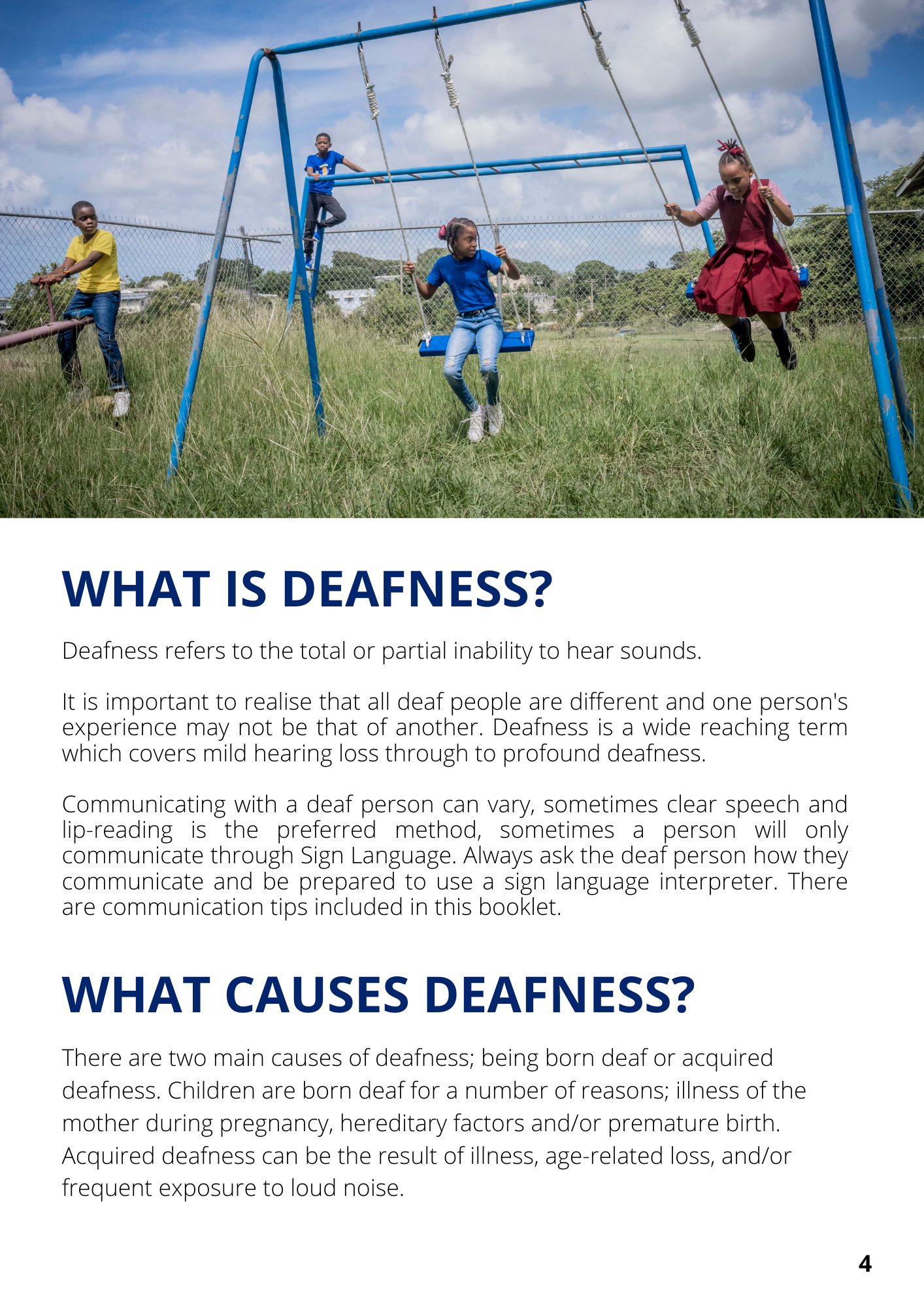 WHAT IS DEAFNESS?

Deafness refers to the total or partial inability to hear sounds.

It is important to realise that all deaf people are different and one person's experience may not be that of another. Deafness is a wide reaching term which covers mild hearing loss through to profound deafness.

Communicating with a deaf person can vary, sometimes clear speech and lip-reading is the preferred method, sometimes a person will only communicate through Sign Language. Always ask the deaf person how they communicate and be prepared to use a sign language interpreter. There are communication tips included in this booklet.

WHAT CAUSES DEAFNESS?

There are two main causes of deafness; being born deaf or acquired deafness. Children are born deaf for a number of reasons; illness of the mother during pregnancy, hereditary factors and/or premature birth. Acquired deafness can be the result of illness, age-related loss, and/or frequent exposure to loud noise.

4